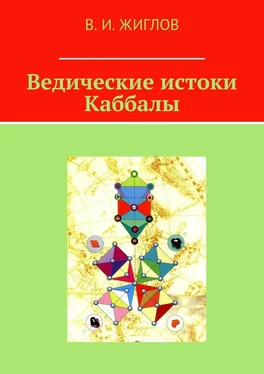 В. И. ЖИГЛОВ

Ведические истоки Каббалы